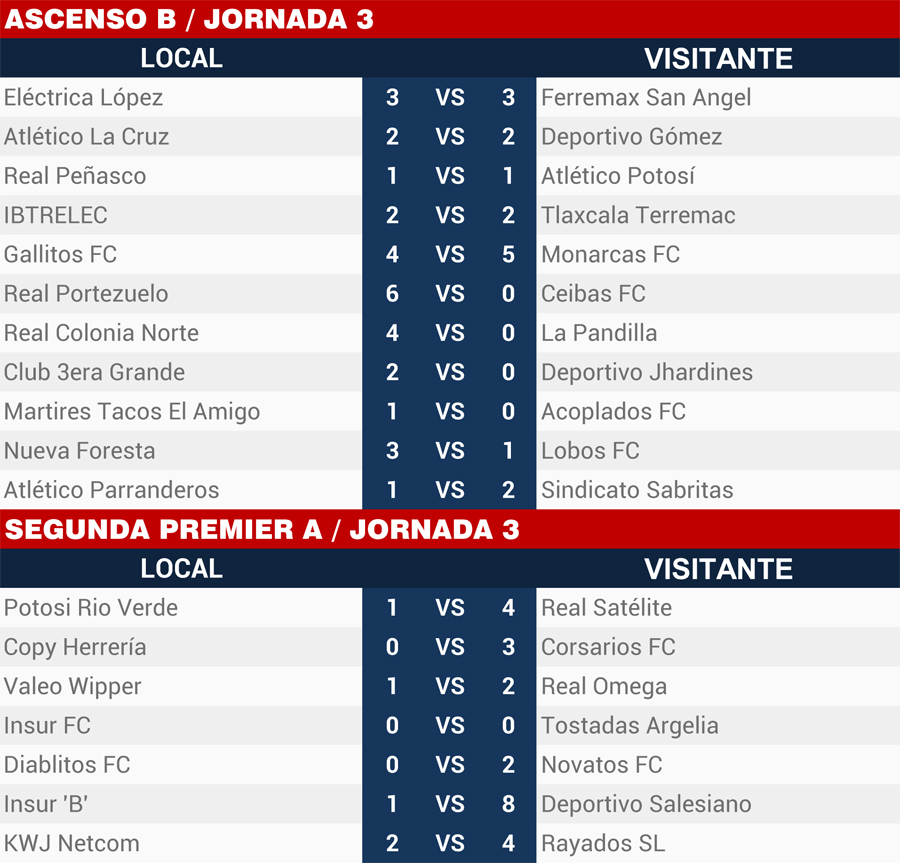 ASCENSO B / JORNADA 3

| LOCAL | | | | VISITANTE |
|---|---|---|---|---|
| Eléctrica López | 3 | VS | 3 | Ferremax San Angel |
| Atlético La Cruz | 2 | VS | 2 | Deportivo Gómez |
| Real Peñasco | 1 | VS | 1 | Atlético Potosí |
| IBTRELEC | 2 | VS | 2 | Tlaxcala Terremac |
| Gallitos FC | 4 | VS | 5 | Monarcas FC |
| Real Portezuelo | 6 | VS | 0 | Ceibas FC |
| Real Colonia Norte | 4 | VS | 0 | La Pandilla |
| Club 3era Grande | 2 | VS | 0 | Deportivo Jhardines |
| Martires Tacos El Amigo | 1 | VS | 0 | Acoplados FC |
| Nueva Foresta | 3 | VS | 1 | Lobos FC |
| Atlético Parranderos | 1 | VS | 2 | Sindicato Sabritas |

SEGUNDA PREMIER A / JORNADA 3

| LOCAL | | | | VISITANTE |
|---|---|---|---|---|
| Potosi Rio Verde | 1 | VS | 4 | Real Satélite |
| Copy Herrería | 0 | VS | 3 | Corsarios FC |
| Valeo Wipper | 1 | VS | 2 | Real Omega |
| Insur FC | 0 | VS | 0 | Tostadas Argelia |
| Diablitos FC | 0 | VS | 2 | Novatos FC |
| Insur 'B' | 1 | VS | 8 | Deportivo Salesiano |
| KWJ Netcom | 2 | VS | 4 | Rayados SL |